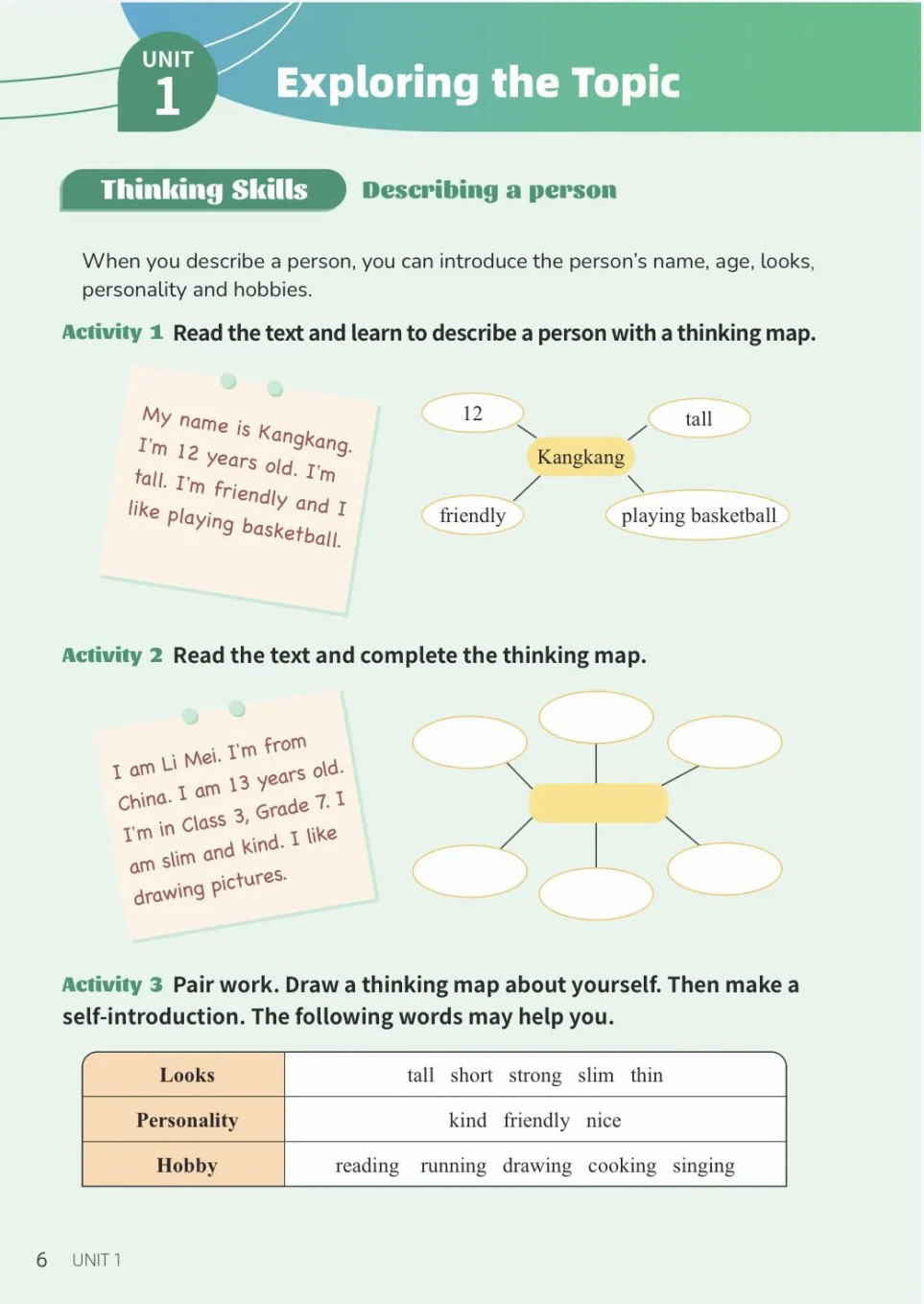 UNIT 1

Exploring the Topic

Thinking Skills

Describing a person

When you describe a person, you can introduce the person's name, age, looks, personality and hobbies.

Activity 1 Read the text and learn to describe a person with a thinking map.

My name is Kangkang. I'm 12 years old. I'm tall. I'm friendly and I like playing basketball.

12

tall

Kangkang

friendly

playing basketball

Activity 2 Read the text and complete the thinking map.

I am Li Mei. I'm from China. I am 13 years old. I'm in Class 3, Grade 7. I am slim and kind. I like drawing pictures.

Activity 3 Pair work. Draw a thinking map about yourself. Then make a self-introduction. The following words may help you.

| Looks | tall short strong slim thin |
|---|---|
| Personality | kind friendly nice |
| Hobby | reading running drawing cooking singing |

6 UNIT 1